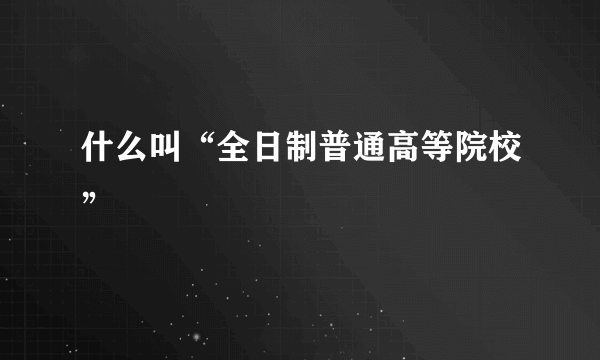 什么叫“全日制普通高等院校”